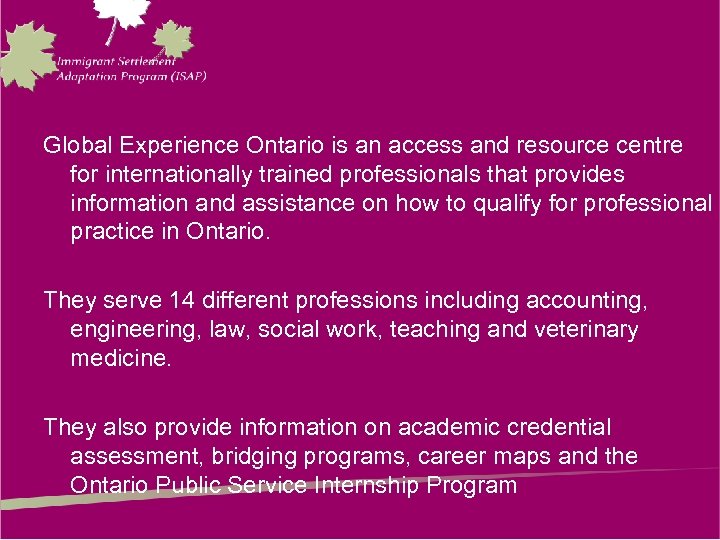 Immigrant Settlement Adaptation Program (ISAP)

Global Experience Ontario is an access and resource centre for internationally trained professionals that provides information and assistance on how to qualify for professional practice in Ontario.

They serve 14 different professions including accounting, engineering, law, social work, teaching and veterinary medicine.

They also provide information on academic credential assessment, bridging programs, career maps and the Ontario Public Service Internship Program